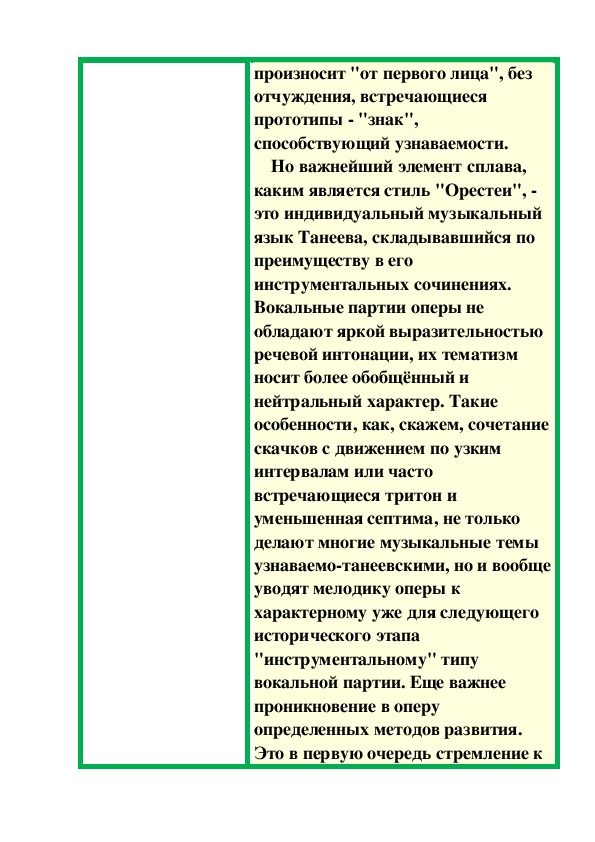 произносит "от первого лица", без отчуждения, встречающиеся прототипы - "знак", способствующий узнаваемости.

Но важнейший элемент сплава, каким является стиль "Орестеи", - это индивидуальный музыкальный язык Танеева, складывавшийся по преимуществу в его инструментальных сочинениях. Вокальные партии оперы не обладают яркой выразительностью речевой интонации, их тематизм носит более обобщённый и нейтральный характер. Такие особенности, как, скажем, сочетание скачков с движением по узким интервалам или часто встречающиеся тритон и уменьшенная септима, не только делают многие музыкальные темы узнаваемо-танеевскими, но и вообще уводят мелодику оперы к характерному уже для следующего исторического этапа "инструментальному" типу вокальной партии. Еще важнее проникновение в оперу определенных методов развития. Это в первую очередь стремление к